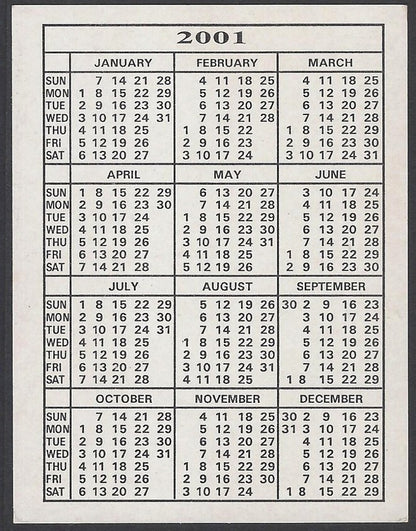 2001

| | JANUARY | FEBRUARY | MARCH |
|---|---|---|---|
| SUN | 7 14 21 28 | 4 11 18 25 | 4 11 18 25 |
| MON | 1 8 15 22 29 | 5 12 19 26 | 5 12 19 26 |
| TUE | 2 9 16 23 30 | 6 13 20 27 | 6 13 20 27 |
| WED | 3 10 17 24 31 | 7 14 21 28 | 7 14 21 28 |
| THU | 4 11 18 25 | 1 8 15 22 | 1 8 15 22 29 |
| FRI | 5 12 19 26 | 2 9 16 23 | 2 9 16 23 30 |
| SAT | 6 13 20 27 | 3 10 17 24 | 3 10 17 24 31 |

| | APRIL | MAY | JUNE |
|---|---|---|---|
| SUN | 1 8 15 22 29 | 6 13 20 27 | 3 10 17 24 |
| MON | 2 9 16 23 30 | 7 14 21 28 | 4 11 18 25 |
| TUE | 3 10 17 24 | 1 8 15 22 29 | 5 12 19 26 |
| WED | 4 11 18 25 | 2 9 16 23 30 | 6 13 20 27 |
| THU | 5 12 19 26 | 3 10 17 24 31 | 7 14 21 28 |
| FRI | 6 13 20 27 | 4 11 18 25 | 1 8 15 22 29 |
| SAT | 7 14 21 28 | 5 12 19 26 | 2 9 16 23 30 |

| | JULY | AUGUST | SEPTEMBER |
|---|---|---|---|
| SUN | 1 8 15 22 29 | 5 12 19 26 | 30 2 9 16 23 |
| MON | 2 9 16 23 30 | 6 13 20 27 | 3 10 17 24 |
| TUE | 3 10 17 24 31 | 7 14 21 28 | 4 11 18 25 |
| WED | 4 11 18 25 | 1 8 15 22 29 | 5 12 19 26 |
| THU | 5 12 19 26 | 2 9 16 23 30 | 6 13 20 27 |
| FRI | 6 13 20 27 | 3 10 17 24 31 | 7 14 21 28 |
| SAT | 7 14 21 28 | 4 11 18 25 | 1 8 15 22 29 |

| | OCTOBER | NOVEMBER | DECEMBER |
|---|---|---|---|
| SUN | 7 14 21 28 | 4 11 18 25 | 30 2 9 16 23 |
| MON | 1 8 15 22 29 | 5 12 19 26 | 31 3 10 17 24 |
| TUE | 2 9 16 23 30 | 6 13 20 27 | 4 11 18 25 |
| WED | 3 10 17 24 31 | 7 14 21 28 | 5 12 19 26 |
| THU | 4 11 18 25 | 1 8 15 22 29 | 6 13 20 27 |
| FRI | 5 12 19 26 | 2 9 16 23 30 | 7 14 21 28 |
| SAT | 6 13 20 27 | 3 10 17 24 | 1 8 15 22 29 |